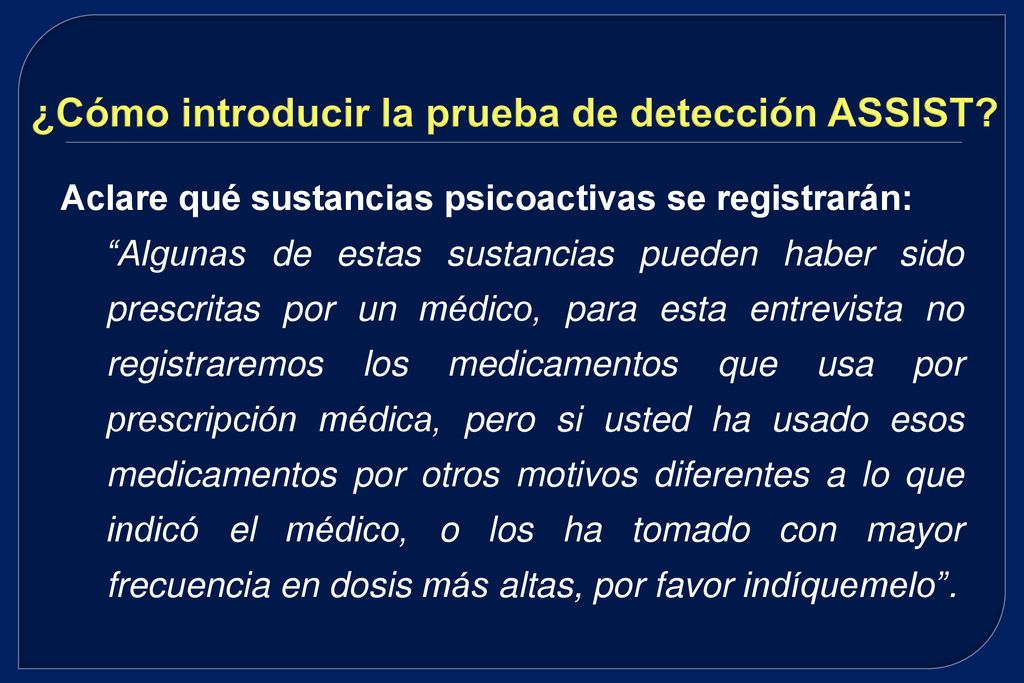 ¿Cómo introducir la prueba de detección ASSIST?

Aclare qué sustancias psicoactivas se registrarán:

“Algunas de estas sustancias pueden haber sido prescritas por un médico, para esta entrevista no registraremos los medicamentos que usa por prescripción médica, pero si usted ha usado esos medicamentos por otros motivos diferentes a lo que indicó el médico, o los ha tomado con mayor frecuencia en dosis más altas, por favor indíquemelo”.